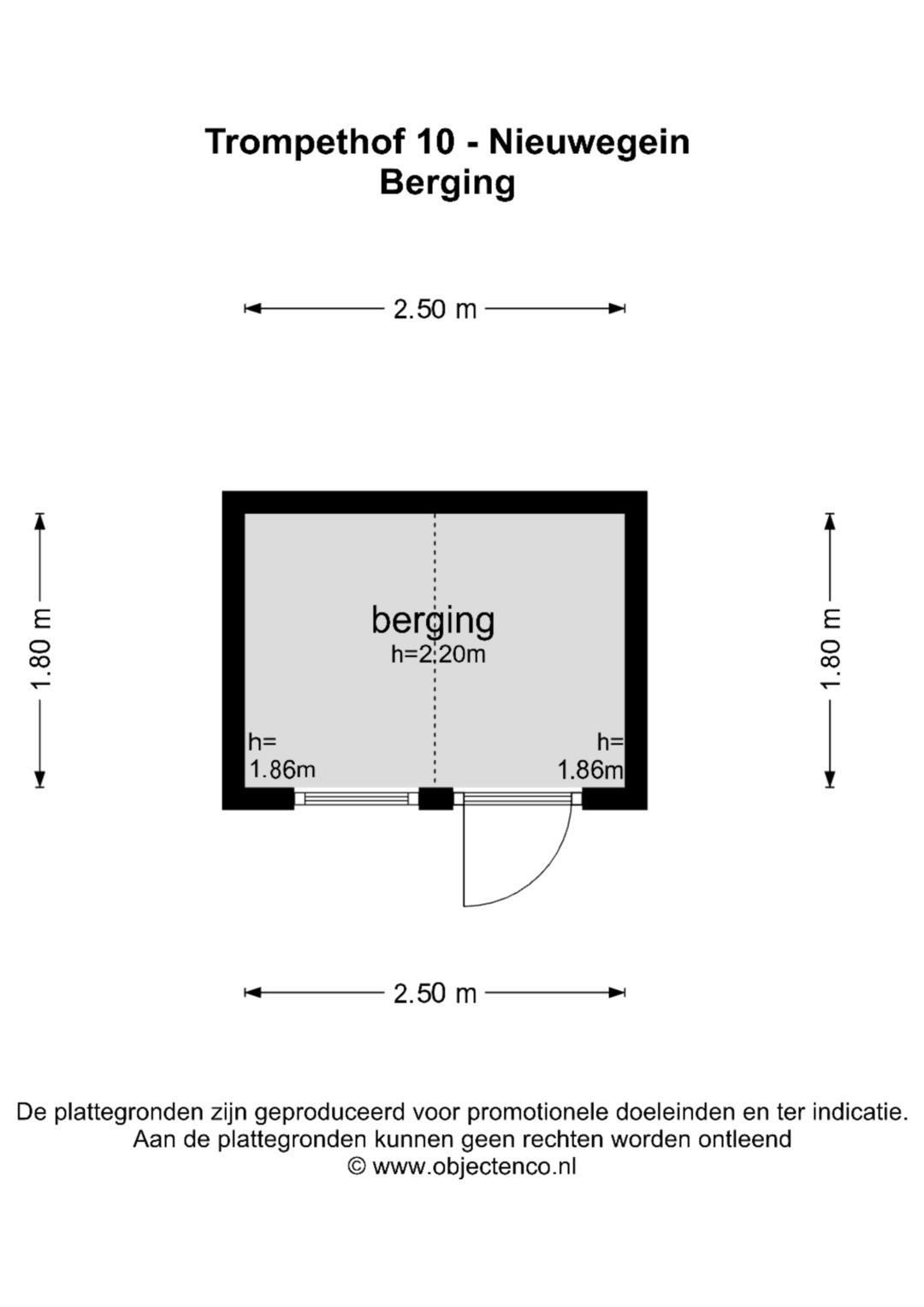 Trompethof 10 - Nieuwegein
Berging

2.50 m

1.80 m

berging
h=2.20m

h=
1.86m

h=
1.86m

1.80 m

2.50 m

De plattegronden zijn geproduceerd voor promotionele doeleinden en ter indicatie.
Aan de plattegronden kunnen geen rechten worden ontleend
© www.objectenco.nl